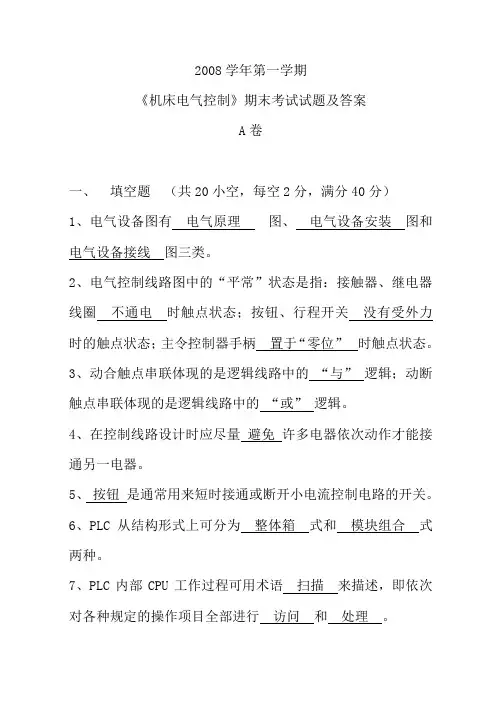 2008 学年第一学期

《机床电气控制》期末考试试题及答案

A 卷

一、 填空题 （共 20 小空，每空 2 分，满分 40 分）

1、电气设备图有 电气原理 图、 电气设备安装 图和 电气设备接线 图三类。

2、电气控制线路图中的“平常”状态是指：接触器、继电器线圈 不通电 时触点状态；按钮、行程开关 没有受外力 时的触点状态；主令控制器手柄 置于“零位” 时触点状态。

3、动合触点串联体现的是逻辑线路中的 “与” 逻辑；动断触点串联体现的是逻辑线路中的 “或” 逻辑。

4、在控制线路设计时应尽量 避免 许多电器依次动作才能接通另一电器。

5、 按钮 是通常用来短时接通或断开小电流控制电路的开关。

6、PLC 从结构形式上可分为 整体箱 式和 模块组合 式两种。

7、PLC 内部 CPU 工作过程可用术语 扫描 来描述，即依次对各种规定的操作项目全部进行 访问 和 处理 。